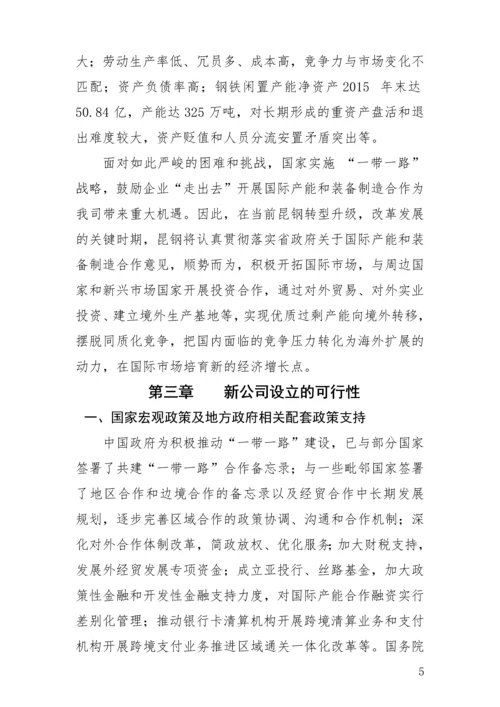 大；劳动生产率低、冗员多、成本高，竞争力与市场变化不匹配；资产负债率高；钢铁闲置产能净资产 2015 年末达 50.84 亿，产能达 325 万吨，对长期形成的重资产盘活和退出难度较大，资产贬值和人员分流安置矛盾突出等。

面对如此严峻的困难和挑战，国家实施 “一带一路” 战略，鼓励企业“走出去”开展国际产能和装备制造合作为我司带来重大机遇。因此，在当前昆钢转型升级，改革发展的关键时期，昆钢将认真贯彻落实省政府关于国际产能和装备制造合作意见，顺势而为，积极开拓国际市场，与周边国家和新兴市场国家开展投资合作，通过对外贸易、对外实业投资、建立境外生产基地等，实现优质过剩产能向境外转移，摆脱同质化竞争，把国内面临的竞争压力转化为海外扩展的动力，在国际市场培育新的经济增长点。

第三章　　新公司设立的可行性

一、国家宏观政策及地方政府相关配套政策支持

中国政府为积极推动“一带一路”建设，已与部分国家签署了共建“一带一路”合作备忘录；与一些毗邻国家签署了地区合作和边境合作的备忘录以及经贸合作中长期发展规划，逐步完善区域合作的政策协调、沟通和合作机制；深化对外合作体制改革，简政放权、优化服务；加大财税支持，发展外经贸发展专项资金；成立亚投行、丝路基金，加大政策性金融和开发性金融支持力度，对国际产能合作融资实行差别化管理；推动银行卡清算机构开展跨境清算业务和支付机构开展跨境支付业务推进区域通关一体化改革等。国务院

5